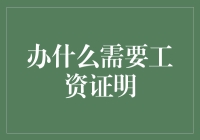 办什么需要工资证明